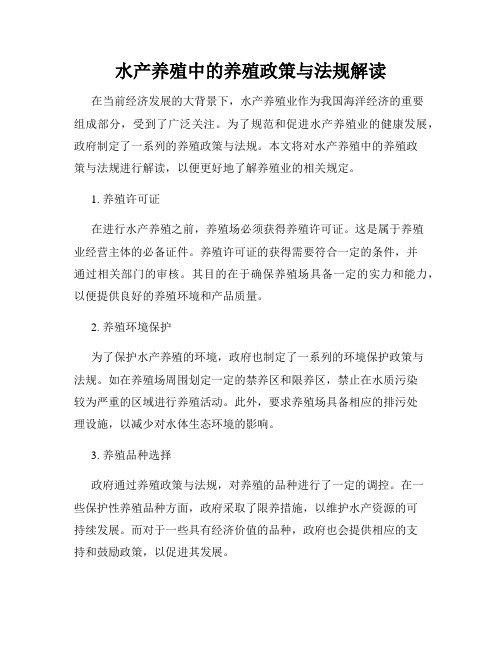 水产养殖中的养殖政策与法规解读

在当前经济发展的大背景下，水产养殖业作为我国海洋经济的重要组成部分，受到了广泛关注。为了规范和促进水产养殖业的健康发展，政府制定了一系列的养殖政策与法规。本文将对水产养殖中的养殖政策与法规进行解读，以便更好地了解养殖业的相关规定。

1. 养殖许可证

在进行水产养殖之前，养殖场必须获得养殖许可证。这是属于养殖业经营主体的必备证件。养殖许可证的获得需要符合一定的条件，并通过相关部门的审核。其目的在于确保养殖场具备一定的实力和能力，以便提供良好的养殖环境和产品质量。

2. 养殖环境保护

为了保护水产养殖的环境，政府也制定了一系列的环境保护政策与法规。如在养殖场周围划定一定的禁养区和限养区，禁止在水质污染较为严重的区域进行养殖活动。此外，要求养殖场具备相应的排污处理设施，以减少对水体生态环境的影响。

3. 养殖品种选择

政府通过养殖政策与法规，对养殖的品种进行了一定的调控。在一些保护性养殖品种方面，政府采取了限养措施，以维护水产资源的可持续发展。而对于一些具有经济价值的品种，政府也会提供相应的支持和鼓励政策，以促进其发展。